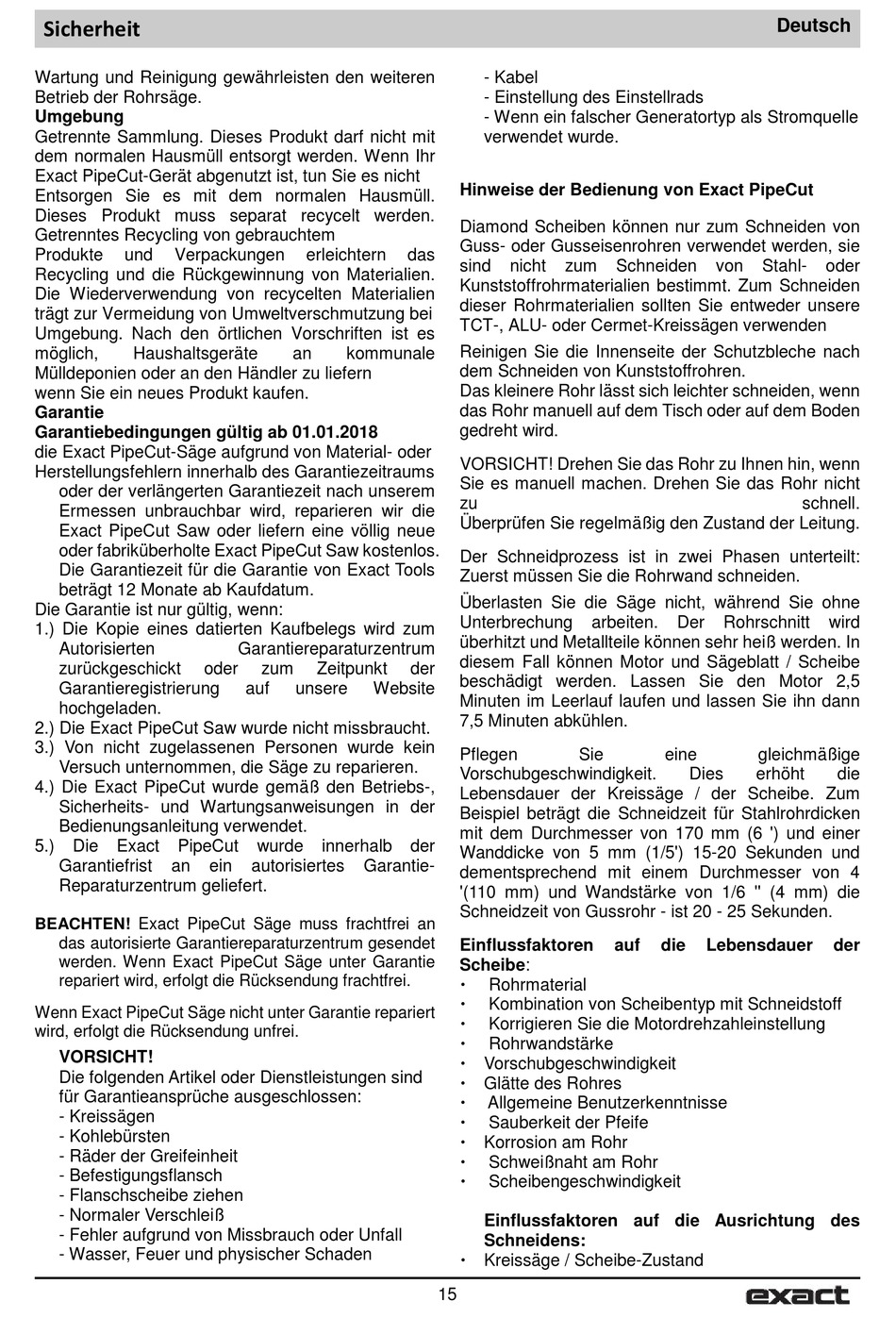 Sicherheit

Deutsch

Wartung und Reinigung gewährleisten den weiteren Betrieb der Rohrsäge.
**Umgebung**
Getrennte Sammlung. Dieses Produkt darf nicht mit dem normalen Hausmüll entsorgt werden. Wenn Ihr Exact PipeCut-Gerät abgenutzt ist, tun Sie es nicht Entsorgen Sie es mit dem normalen Hausmüll. Dieses Produkt muss separat recycelt werden. Getrenntes Recycling von gebrauchtem Produkte und Verpackungen erleichtern das Recycling und die Rückgewinnung von Materialien. Die Wiederverwendung von recycelten Materialien trägt zur Vermeidung von Umweltverschmutzung bei Umgebung. Nach den örtlichen Vorschriften ist es möglich, Haushaltsgeräte an kommunale Mülldeponien oder an den Händler zu liefern wenn Sie ein neues Produkt kaufen.
**Garantie**
**Garantiebedingungen gültig ab 01.01.2018**
die Exact PipeCut-Säge aufgrund von Material- oder Herstellungsfehlern innerhalb des Garantiezeitraums oder der verlängerten Garantiezeit nach unserem Ermessen unbrauchbar wird, reparieren wir die Exact PipeCut Saw oder liefern eine völlig neue oder fabriküberholte Exact PipeCut Saw kostenlos. Die Garantiezeit für die Garantie von Exact Tools beträgt 12 Monate ab Kaufdatum.
Die Garantie ist nur gültig, wenn:
1.) Die Kopie eines datierten Kaufbelegs wird zum Autorisierten Garantiereparaturzentrum zurückgeschickt oder zum Zeitpunkt der Garantieregistrierung auf unsere Website hochgeladen.
2.) Die Exact PipeCut Saw wurde nicht missbraucht.
3.) Von nicht zugelassenen Personen wurde kein Versuch unternommen, die Säge zu reparieren.
4.) Die Exact PipeCut wurde gemäß den Betriebs-, Sicherheits- und Wartungsanweisungen in der Bedienungsanleitung verwendet.
5.) Die Exact PipeCut wurde innerhalb der Garantiefrist an ein autorisiertes Garantie-Reparaturzentrum geliefert.

**BEACHTEN!** Exact PipeCut Säge muss frachtfrei an das autorisierte Garantiereparaturzentrum gesendet werden. Wenn Exact PipeCut Säge unter Garantie repariert wird, erfolgt die Rücksendung frachtfrei.

Wenn Exact PipeCut Säge nicht unter Garantie repariert wird, erfolgt die Rücksendung unfrei.

**VORSICHT!**
Die folgenden Artikel oder Dienstleistungen sind für Garantieansprüche ausgeschlossen:
- Kreissägen
- Kohlebürsten
- Räder der Greifeinheit
- Befestigungsflansch
- Flanschscheibe ziehen
- Normaler Verschleiß
- Fehler aufgrund von Missbrauch oder Unfall
- Wasser, Feuer und physischer Schaden
- Kabel
- Einstellung des Einstellrads
- Wenn ein falscher Generatortyp als Stromquelle verwendet wurde.

**Hinweise der Bedienung von Exact PipeCut**

Diamond Scheiben können nur zum Schneiden von Guss- oder Gusseisenrohren verwendet werden, sie sind nicht zum Schneiden von Stahl- oder Kunststoffrohrmaterialien bestimmt. Zum Schneiden dieser Rohrmaterialien sollten Sie entweder unsere TCT-, ALU- oder Cermet-Kreissägen verwenden

Reinigen Sie die Innenseite der Schutzbleche nach dem Schneiden von Kunststoffrohren.
Das kleinere Rohr lässt sich leichter schneiden, wenn das Rohr manuell auf dem Tisch oder auf dem Boden gedreht wird.

VORSICHT! Drehen Sie das Rohr zu Ihnen hin, wenn Sie es manuell machen. Drehen Sie das Rohr nicht zu schnell.
Überprüfen Sie regelmäßig den Zustand der Leitung.

Der Schneidprozess ist in zwei Phasen unterteilt: Zuerst müssen Sie die Rohrwand schneiden.

Überlasten Sie die Säge nicht, während Sie ohne Unterbrechung arbeiten. Der Rohrschnitt wird überhitzt und Metallteile können sehr heiß werden. In diesem Fall können Motor und Sägeblatt / Scheibe beschädigt werden. Lassen Sie den Motor 2,5 Minuten im Leerlauf laufen und lassen Sie ihn dann 7,5 Minuten abkühlen.

Pflegen Sie eine gleichmäßige Vorschubgeschwindigkeit. Dies erhöht die Lebensdauer der Kreissäge / der Scheibe. Zum Beispiel beträgt die Schneidzeit für Stahlrohrdicken mit dem Durchmesser von 170 mm (6 ') und einer Wanddicke von 5 mm (1/5') 15-20 Sekunden und dementsprechend mit einem Durchmesser von 4 '(110 mm) und Wandstärke von 1/6 '' (4 mm) die Schneidzeit von Gussrohr - ist 20 - 25 Sekunden.

**Einflussfaktoren auf die Lebensdauer der Scheibe**:
• Rohrmaterial
• Kombination von Scheibentyp mit Schneidstoff
• Korrigieren Sie die Motordrehzahleinstellung
• Rohrwandstärke
• Vorschubgeschwindigkeit
• Glätte des Rohres
• Allgemeine Benutzerkenntnisse
• Sauberkeit der Pfeife
• Korrosion am Rohr
• Schweißnaht am Rohr
• Scheibengeschwindigkeit

**Einflussfaktoren auf die Ausrichtung des Schneidens:**
• Kreissäge / Scheibe-Zustand

15

exact